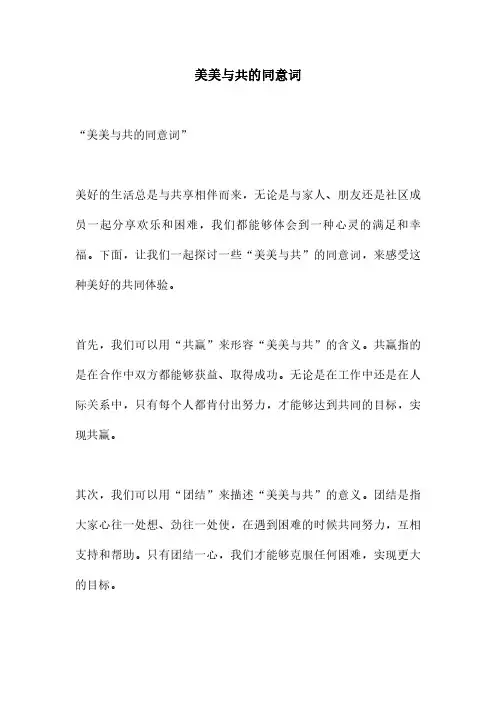 美美与共的同意词

“美美与共的同意词”

美好的生活总是与共享相伴而来，无论是与家人、朋友还是社区成员一起分享欢乐和困难，我们都能够体会到一种心灵的满足和幸福。下面，让我们一起探讨一些“美美与共”的同意词，来感受这种美好的共同体验。

首先，我们可以用“共赢”来形容“美美与共”的含义。共赢指的是在合作中双方都能够获益、取得成功。无论是在工作中还是在人际关系中，只有每个人都肯付出努力，才能够达到共同的目标，实现共赢。

其次，我们可以用“团结”来描述“美美与共”的意义。团结是指大家心往一处想、劲往一处使，在遇到困难的时候共同努力，互相支持和帮助。只有团结一心，我们才能够克服任何困难，实现更大的目标。